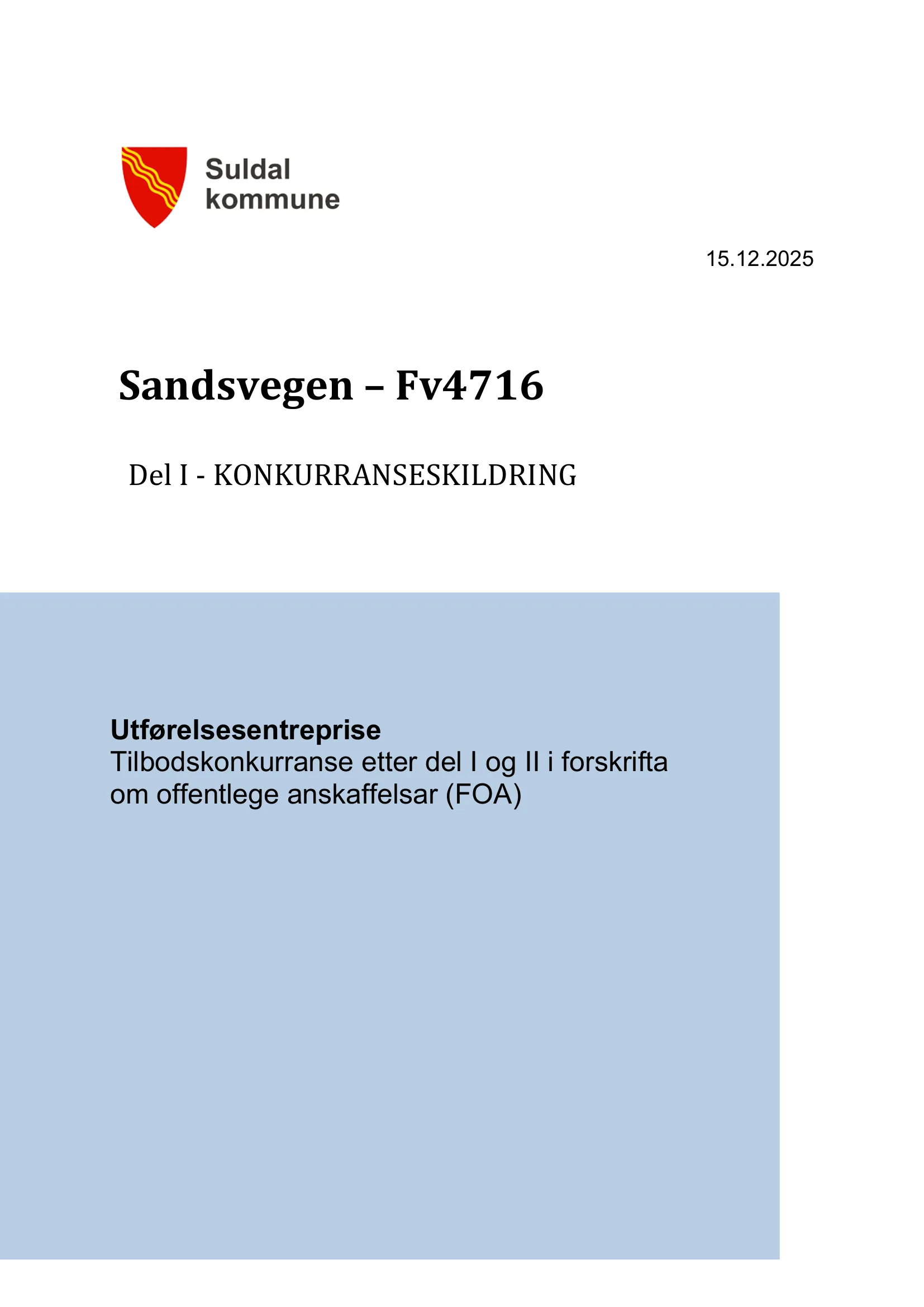 Suldal kommune

15.12.2025

Sandsvegen – Fv4716

Del I - KONKURRANSESKILDRING

Utførelsesentreprise
Tilbodskonkurranse etter del I og II i forskrifta om offentlege anskaffelsar (FOA)